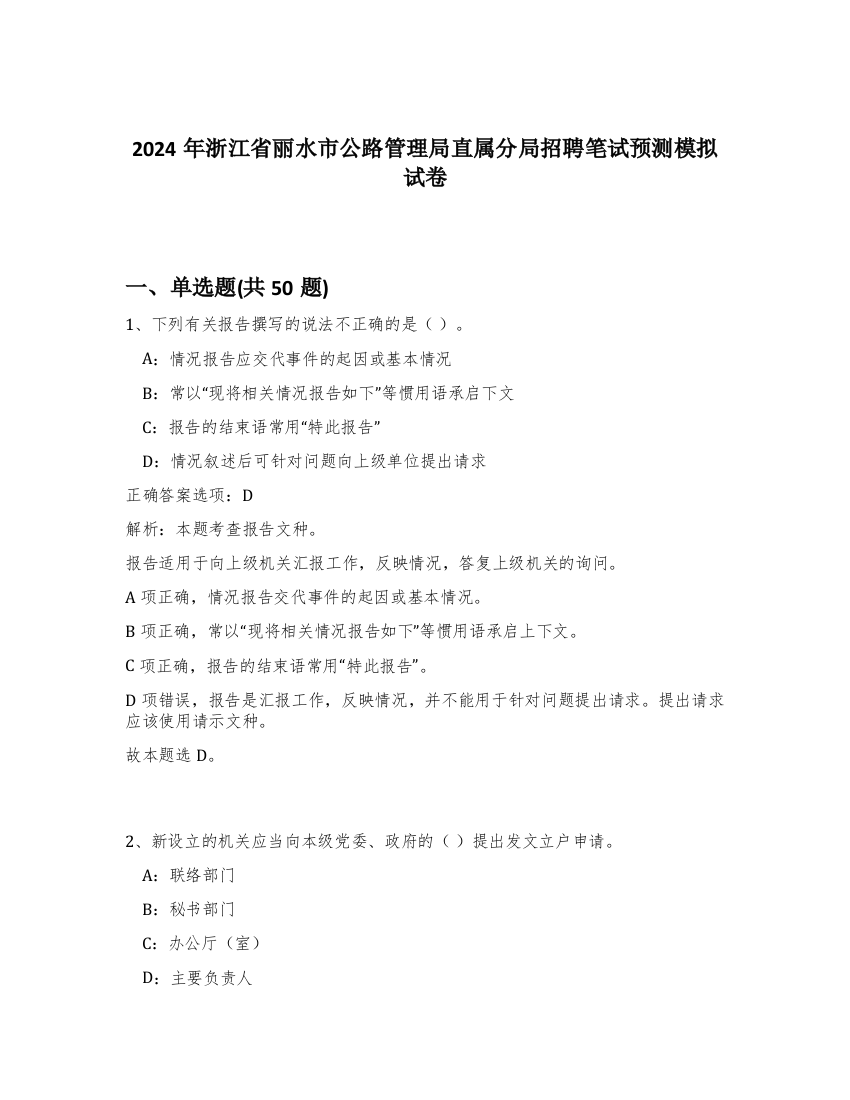 2024 年浙江省丽水市公路管理局直属分局招聘笔试预测模拟试卷

一、单选题(共 50 题)

1、下列有关报告撰写的说法不正确的是（ ）。

A：情况报告应交代事件的起因或基本情况

B：常以“现将相关情况报告如下”等惯用语承启下文

C：报告的结束语常用“特此报告”

D：情况叙述后可针对问题向上级单位提出请求

正确答案选项：D

解析：本题考查报告文种。

报告适用于向上级机关汇报工作，反映情况，答复上级机关的询问。

A 项正确，情况报告交代事件的起因或基本情况。

B 项正确，常以“现将相关情况报告如下”等惯用语承启上下文。

C 项正确，报告的结束语常用“特此报告”。

D 项错误，报告是汇报工作，反映情况，并不能用于针对问题提出请求。提出请求应该使用请示文种。

故本题选 D。

2、新设立的机关应当向本级党委、政府的（ ）提出发文立户申请。

A：联络部门

B：秘书部门

C：办公厅（室）

D：主要负责人